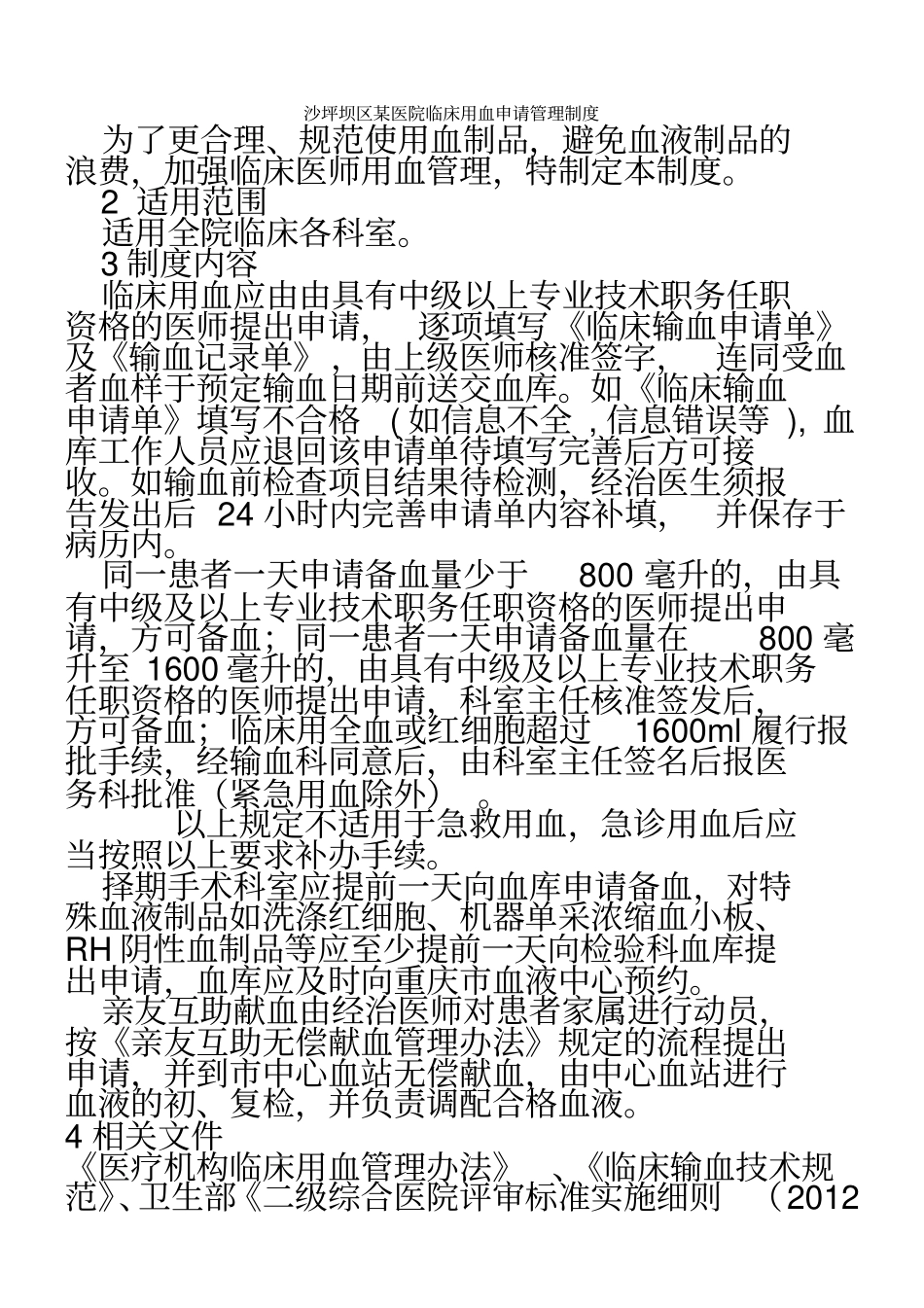 沙坪坝区某医院临床用血申请管理制度

为了更合理、规范使用血制品，避免血液制品的浪费，加强临床医师用血管理，特制定本制度。

2 适用范围

适用全院临床各科室。

3 制度内容

临床用血应由由具有中级以上专业技术职务任职资格的医师提出申请，逐项填写《临床输血申请单》及《输血记录单》，由上级医师核准签字，连同受血者血样于预定输血日期前送交血库。如《临床输血申请单》填写不合格（如信息不全，信息错误等），血库工作人员应退回该申请单待填写完善后方可接收。如输血前检查项目结果待检测，经治医生须报告发出后 24 小时内完善申请单内容补填，并保存于病历内。

同一患者一天申请备血量少于 800 毫升的，由具有中级及以上专业技术职务任职资格的医师提出申请，方可备血；同一患者一天申请备血量在 800 毫升至 1600 毫升的，由具有中级及以上专业技术职务任职资格的医师提出申请，科室主任核准签发后，方可备血；临床用全血或红细胞超过 1600ml 履行报批手续，经输血科同意后，由科室主任签名后报医务科批准（紧急用血除外）。

以上规定不适用于急救用血，急诊用血后应当按照以上要求补办手续。

择期手术科室应提前一天向血库申请备血，对特殊血液制品如洗涤红细胞、机器单采浓缩血小板、RH 阴性血制品等应至少提前一天向检验科血库提出申请，血库应及时向重庆市血液中心预约。

亲友互助献血由经治医师对患者家属进行动员，按《亲友互助无偿献血管理办法》规定的流程提出申请，并到市中心血站无偿献血，由中心血站进行血液的初、复检，并负责调配合格血液。

4 相关文件

《医疗机构临床用血管理办法》、《临床输血技术规范》、卫生部《二级综合医院评审标准实施细则（2012